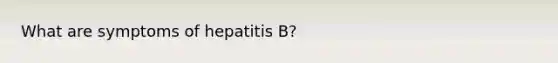 What are symptoms of hepatitis B?